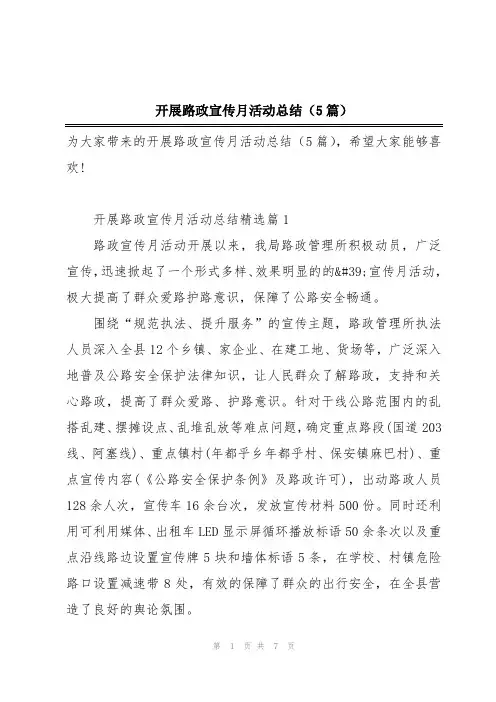 开展路政宣传月活动总结（5篇）

为大家带来的开展路政宣传月活动总结（5篇），希望大家能够喜欢！

开展路政宣传月活动总结精选篇1

路政宣传月活动开展以来，我局路政管理所积极动员，广泛宣传，迅速掀起了一个形式多样、效果明显的的&#39;宣传月活动，极大提高了群众爱路护路意识，保障了公路安全畅通。

围绕“规范执法、提升服务”的宣传主题，路政管理所执法人员深入全县12个乡镇、家企业、在建工地、货场等，广泛深入地普及公路安全保护法律知识，让人民群众了解路政，支持和关心路政，提高了群众爱路、护路意识。针对干线公路范围内的乱搭乱建、摆摊设点、乱堆乱放等难点问题，确定重点路段（国道203线、阿塞线）、重点镇村（年都乎乡年都乎村、保安镇麻巴村）、重点宣传内容（《公路安全保护条例》及路政许可），出动路政人员128余人次，宣传车16余台次，发放宣传材料500份。同时还利用可利用媒体、出租车LED显示屏循环播放标语50余条次以及重点沿线路边设置宣传牌5块和墙体标语5条，在学校、村镇危险路口设置减速带8处，有效的保障了群众的出行安全，在全县营造了良好的舆论氛围。

第 1 页 共 7 页